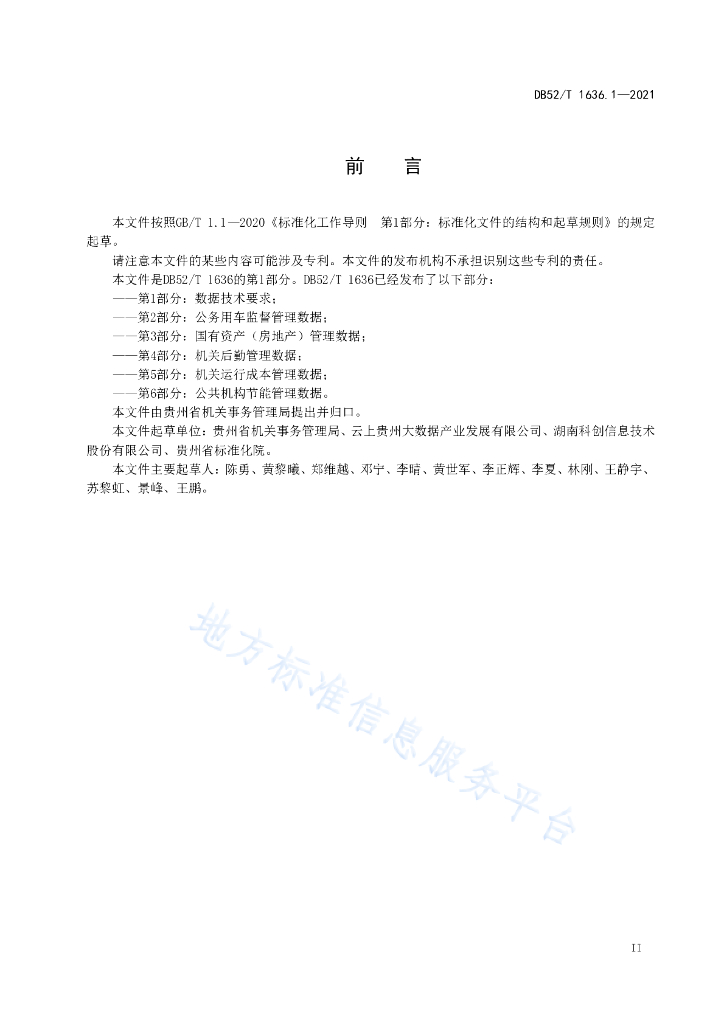 DB52/T 1636.1—2021

前　言

本文件按照GB/T 1.1—2020《标准化工作导则　第1部分：标准化文件的结构和起草规则》的规定起草。

请注意本文件的某些内容可能涉及专利。本文件的发布机构不承担识别这些专利的责任。

本文件是DB52/T 1636的第1部分。DB52/T 1636已经发布了以下部分：

——第1部分：数据技术要求；

——第2部分：公务用车监督管理数据；

——第3部分：国有资产（房地产）管理数据；

——第4部分：机关后勤管理数据；

——第5部分：机关运行成本管理数据；

——第6部分：公共机构节能管理数据。

本文件由贵州省机关事务管理局提出并归口。

本文件起草单位：贵州省机关事务管理局、云上贵州大数据产业发展有限公司、湖南科创信息技术股份有限公司、贵州省标准化院。

本文件主要起草人：陈勇、黄黎曦、郑维越、邓宁、李晴、黄世军、李正辉、李夏、林刚、王静宇、苏黎虹、景峰、王鹏。

地方标准信息服务平台

II